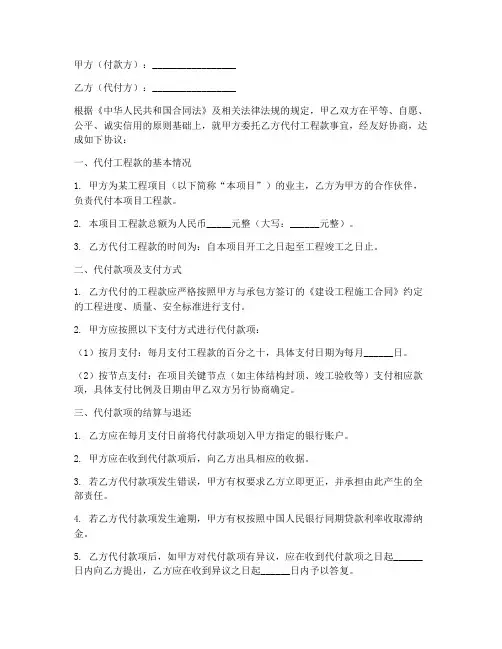 甲方（付款方）：________________

乙方（代付方）：________________

根据《中华人民共和国合同法》及相关法律法规的规定，甲乙双方在平等、自愿、公平、诚实信用的原则基础上，就甲方委托乙方代付工程款事宜，经友好协商，达成如下协议：

一、代付工程款的基本情况

1. 甲方为某工程项目（以下简称“本项目”）的业主，乙方为甲方的合作伙伴，负责代付本项目工程款。

2. 本项目工程款总额为人民币_____元整（大写：______元整）。

3. 乙方代付工程款的时间为：自本项目开工之日起至工程竣工之日止。

二、代付款项及支付方式

1. 乙方代付的工程款应严格按照甲方与承包方签订的《建设工程施工合同》约定的工程进度、质量、安全标准进行支付。

2. 甲方应按照以下支付方式进行代付款项：

（1）按月支付：每月支付工程款的百分之十，具体支付日期为每月______日。

（2）按节点支付：在项目关键节点（如主体结构封顶、竣工验收等）支付相应款项，具体支付比例及日期由甲乙双方另行协商确定。

三、代付款项的结算与退还

1. 乙方应在每月支付日前将代付款项划入甲方指定的银行账户。

2. 甲方应在收到代付款项后，向乙方出具相应的收据。

3. 若乙方代付款项发生错误，甲方有权要求乙方立即更正，并承担由此产生的全部责任。

4. 若乙方代付款项发生逾期，甲方有权按照中国人民银行同期贷款利率收取滞纳金。

5. 乙方代付款项后，如甲方对代付款项有异议，应在收到代付款项之日起______日内向乙方提出，乙方应在收到异议之日起______日内予以答复。